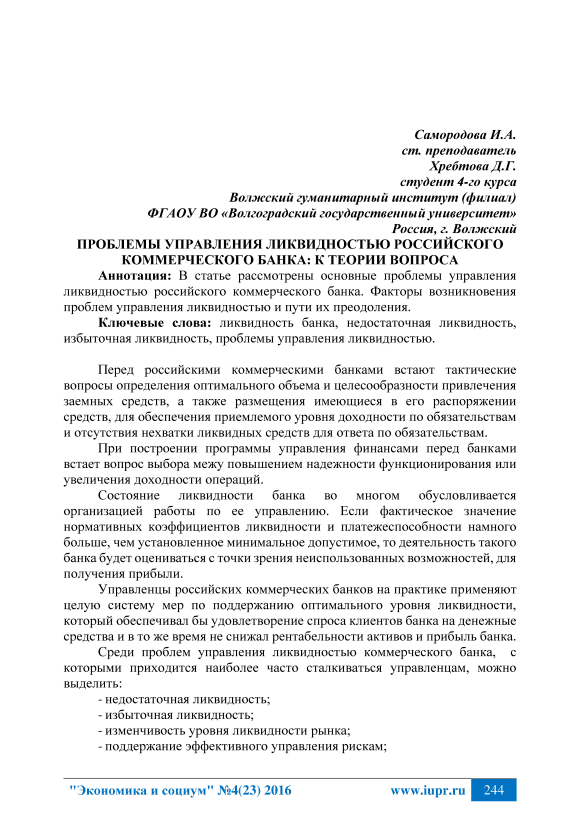 Самородова И.А.
ст. преподаватель
Хребтова Д.Г.
студент 4-го курса
Волжский гуманитарный институт (филиал)
ФГАОУ ВО «Волгоградский государственный университет»
Россия, г. Волжский

ПРОБЛЕМЫ УПРАВЛЕНИЯ ЛИКВИДНОСТЬЮ РОССИЙСКОГО КОММЕРЧЕСКОГО БАНКА: К ТЕОРИИ ВОПРОСА

Аннотация: В статье рассмотрены основные проблемы управления ликвидностью российского коммерческого банка. Факторы возникновения проблем управления ликвидностью и пути их преодоления.

Ключевые слова: ликвидность банка, недостаточная ликвидность, избыточная ликвидность, проблемы управления ликвидностью.

Перед российскими коммерческими банками встают тактические вопросы определения оптимального объема и целесообразности привлечения заемных средств, а также размещения имеющиеся в его распоряжении средств, для обеспечения приемлемого уровня доходности по обязательствам и отсутствия нехватки ликвидных средств для ответа по обязательствам.

При построении программы управления финансами перед банками встает вопрос выбора межу повышением надежности функционирования или увеличения доходности операций.

Состояние ликвидности банка во многом обусловливается организацией работы по ее управлению. Если фактическое значение нормативных коэффициентов ликвидности и платежеспособности намного больше, чем установленное минимальное допустимое, то деятельность такого банка будет оцениваться с точки зрения неиспользованных возможностей, для получения прибыли.

Управленцы российских коммерческих банков на практике применяют целую систему мер по поддержанию оптимального уровня ликвидности, который обеспечивал бы удовлетворение спроса клиентов банка на денежные средства и в то же время не снижал рентабельности активов и прибыль банка.

Среди проблем управления ликвидностью коммерческого банка, с которыми приходится наиболее часто сталкиваться управленцам, можно выделить:
- недостаточная ликвидность;
- избыточная ликвидность;
- изменчивость уровня ликвидности рынка;
- поддержание эффективного управления рискам;

"Экономика и социум" №4(23) 2016 www.iupr.ru 244